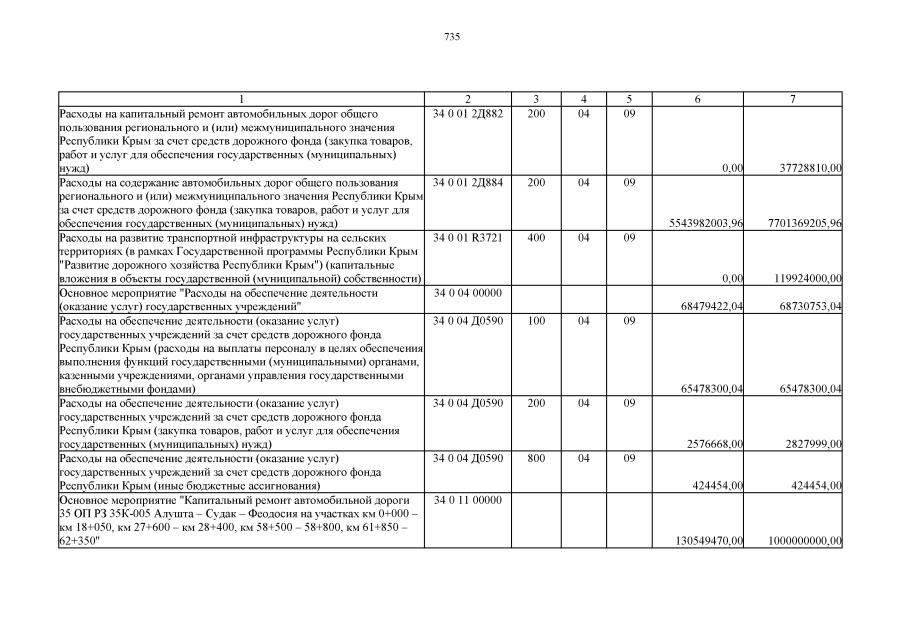 735

| 1 | 2 | 3 | 4 | 5 | 6 | 7 |
|---|---|---|---|---|---|---|
| Расходы на капитальный ремонт автомобильных дорог общего пользования регионального и (или) межмуниципального значения Республики Крым за счет средств дорожного фонда (закупка товаров, работ и услуг для обеспечения государственных (муниципальных) нужд) | 34 0 01 2Д882 | 200 | 04 | 09 | 0,00 | 37728810,00 |
| Расходы на содержание автомобильных дорог общего пользования регионального и (или) межмуниципального значения Республики Крым за счет средств дорожного фонда (закупка товаров, работ и услуг для обеспечения государственных (муниципальных) нужд) | 34 0 01 2Д884 | 200 | 04 | 09 | 5543982003,96 | 7701369205,96 |
| Расходы на развитие транспортной инфраструктуры на сельских территориях (в рамках Государственной программы Республики Крым "Развитие дорожного хозяйства Республики Крым") (капитальные вложения в объекты государственной (муниципальной) собственности) | 34 0 01 R3721 | 400 | 04 | 09 | 0,00 | 119924000,00 |
| Основное мероприятие "Расходы на обеспечение деятельности (оказание услуг) государственных учреждений" | 34 0 04 00000 | | | | 68479422,04 | 68730753,04 |
| Расходы на обеспечение деятельности (оказание услуг) государственных учреждений за счет средств дорожного фонда Республики Крым (расходы на выплаты персоналу в целях обеспечения выполнения функций государственными (муниципальными) органами, казенными учреждениями, органами управления государственными внебюджетными фондами) | 34 0 04 Д0590 | 100 | 04 | 09 | 65478300,04 | 65478300,04 |
| Расходы на обеспечение деятельности (оказание услуг) государственных учреждений за счет средств дорожного фонда Республики Крым (закупка товаров, работ и услуг для обеспечения государственных (муниципальных) нужд) | 34 0 04 Д0590 | 200 | 04 | 09 | 2576668,00 | 2827999,00 |
| Расходы на обеспечение деятельности (оказание услуг) государственных учреждений за счет средств дорожного фонда Республики Крым (иные бюджетные ассигнования) | 34 0 04 Д0590 | 800 | 04 | 09 | 424454,00 | 424454,00 |
| Основное мероприятие "Капитальный ремонт автомобильной дороги 35 ОП РЗ 35К-005 Алушта – Судак – Феодосия на участках км 0+000 – км 18+050, км 27+600 – км 28+400, км 58+500 – 58+800, км 61+850 – 62+350" | 34 0 11 00000 | | | | 130549470,00 | 1000000000,00 |